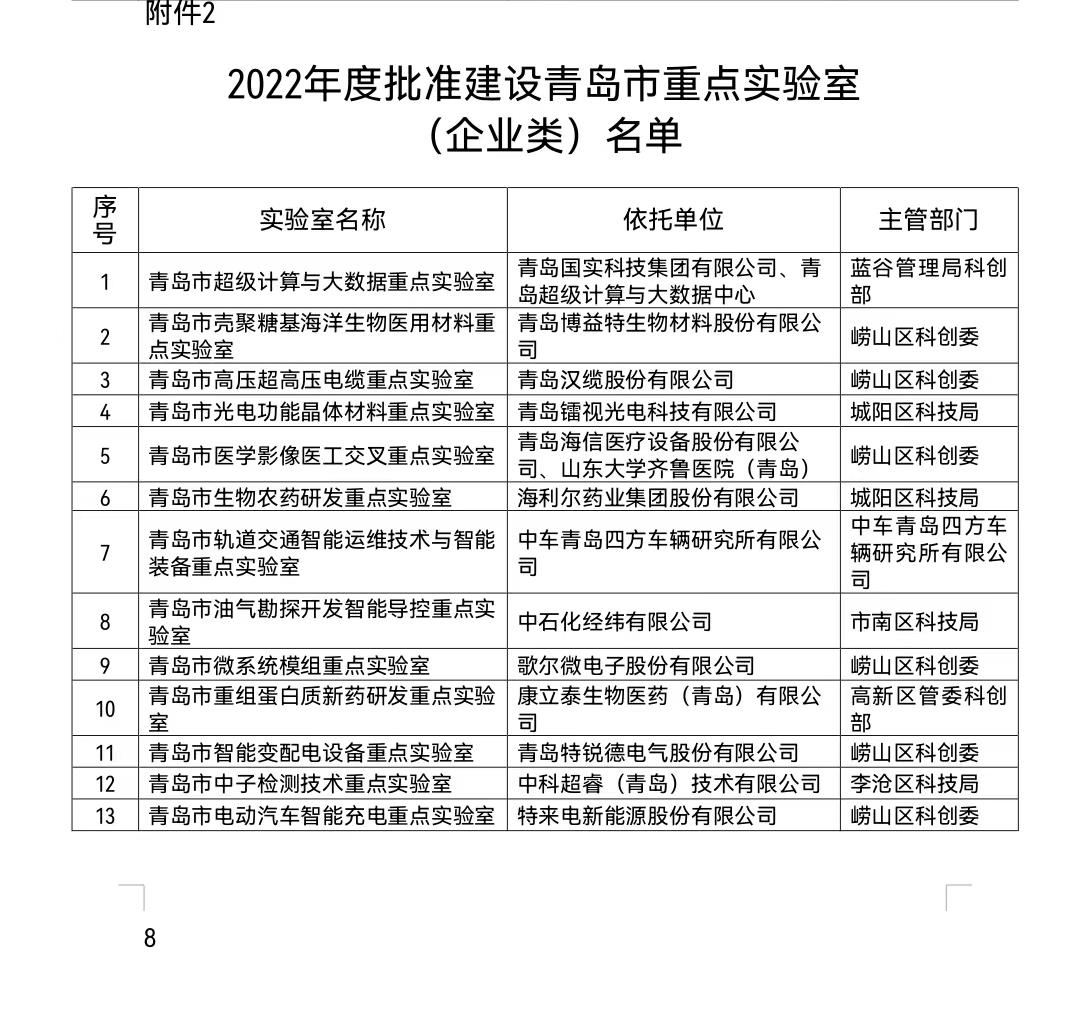 附件2

2022年度批准建设青岛市重点实验室
（企业类）名单

| 序号 | 实验室名称 | 依托单位 | 主管部门 |
|---|---|---|---|
| 1 | 青岛市超级计算与大数据重点实验室 | 青岛国实科技集团有限公司、青岛超级计算与大数据中心 | 蓝谷管理局科创部 |
| 2 | 青岛市壳聚糖基海洋生物医用材料重点实验室 | 青岛博益特生物材料股份有限公司 | 崂山区科创委 |
| 3 | 青岛市高压超高压电缆重点实验室 | 青岛汉缆股份有限公司 | 崂山区科创委 |
| 4 | 青岛市光电功能晶体材料重点实验室 | 青岛镭视光电科技有限公司 | 城阳区科技局 |
| 5 | 青岛市医学影像医工交叉重点实验室 | 青岛海信医疗设备股份有限公司、山东大学齐鲁医院（青岛） | 崂山区科创委 |
| 6 | 青岛市生物农药研发重点实验室 | 海利尔药业集团股份有限公司 | 城阳区科技局 |
| 7 | 青岛市轨道交通智能运维技术与智能装备重点实验室 | 中车青岛四方车辆研究所有限公司 | 中车青岛四方车辆研究所有限公司 |
| 8 | 青岛市油气勘探开发智能导控重点实验室 | 中石化经纬有限公司 | 市南区科技局 |
| 9 | 青岛市微系统模组重点实验室 | 歌尔微电子股份有限公司 | 崂山区科创委 |
| 10 | 青岛市重组蛋白质新药研发重点实验室 | 康立泰生物医药（青岛）有限公司 | 高新区管委科创部 |
| 11 | 青岛市智能变配电设备重点实验室 | 青岛特锐德电气股份有限公司 | 崂山区科创委 |
| 12 | 青岛市中子检测技术重点实验室 | 中科超睿（青岛）技术有限公司 | 李沧区科技局 |
| 13 | 青岛市电动汽车智能充电重点实验室 | 特来电新能源股份有限公司 | 崂山区科创委 |

8